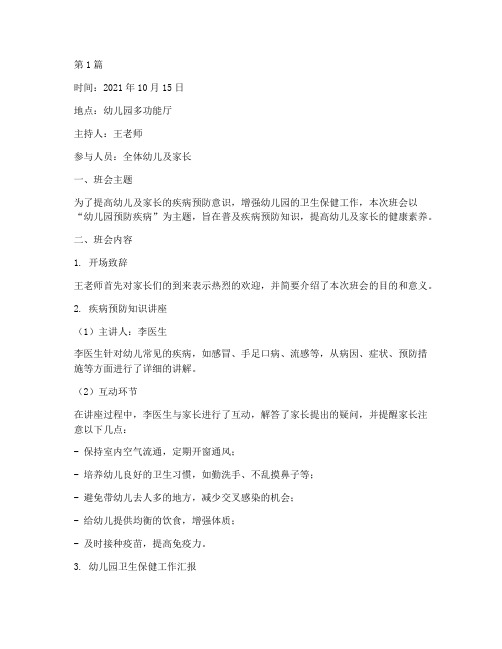 第 1 篇

时间：2021 年 10 月 15 日

地点：幼儿园多功能厅

主持人：王老师

参与人员：全体幼儿及家长

一、班会主题

为了提高幼儿及家长的疾病预防意识，增强幼儿园的卫生保健工作，本次班会以“幼儿园预防疾病”为主题，旨在普及疾病预防知识，提高幼儿及家长的健康素养。

二、班会内容

1. 开场致辞

王老师首先对家长们的到来表示热烈的欢迎，并简要介绍了本次班会的目的和意义。

2. 疾病预防知识讲座

（1）主讲人：李医生

李医生针对幼儿常见的疾病，如感冒、手足口病、流感等，从病因、症状、预防措施等方面进行了详细的讲解。

（2）互动环节

在讲座过程中，李医生与家长进行了互动，解答了家长提出的疑问，并提醒家长注意以下几点：

- 保持室内空气流通，定期开窗通风；

- 培养幼儿良好的卫生习惯，如勤洗手、不乱摸鼻子等；

- 避免带幼儿去人多的地方，减少交叉感染的机会；

- 给幼儿提供均衡的饮食，增强体质；

- 及时接种疫苗，提高免疫力。

3. 幼儿园卫生保健工作汇报